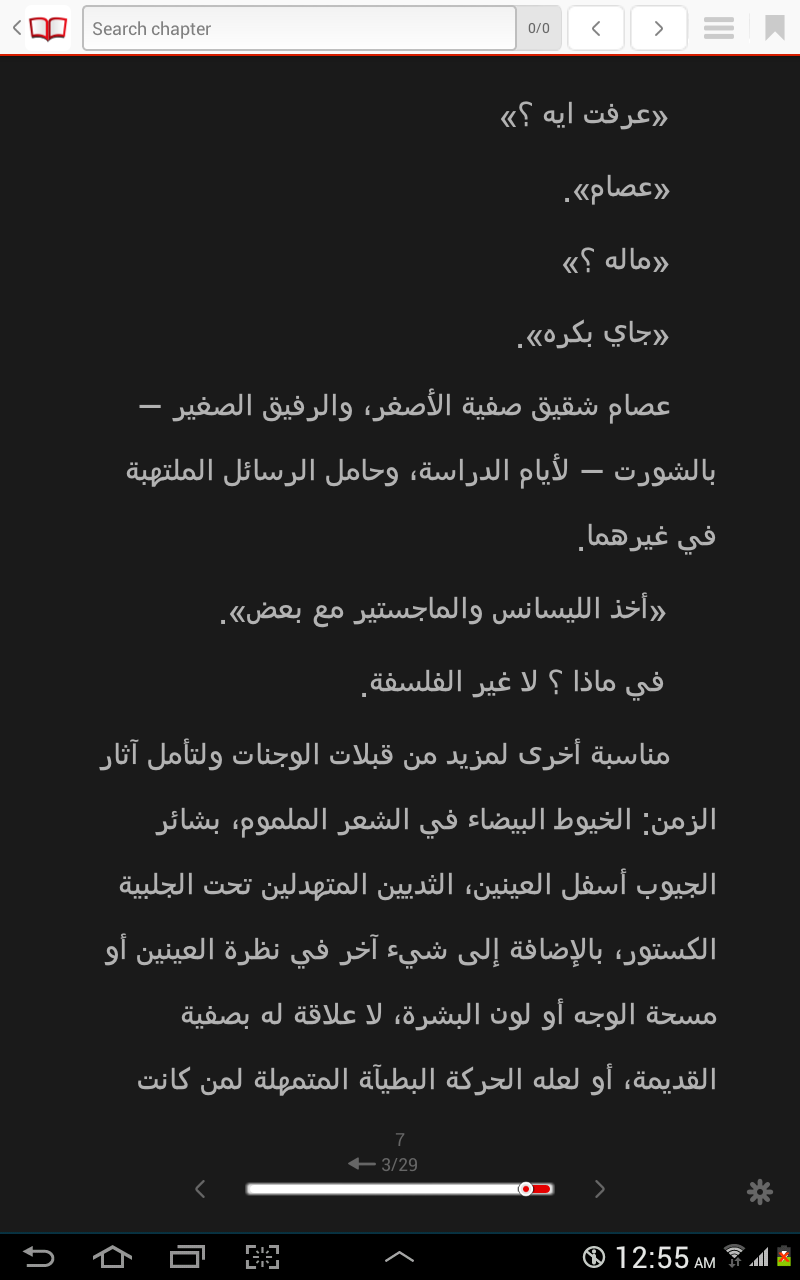 Search chapter
0/0

«عرفت ايه ؟»

«عصام».

«ماله ؟»

«جاي بكره».

عصام شقيق صفية الأصغر، والرفيق الصغير — بالشورت — لأيام الدراسة، وحامل الرسائل الملتهبة في غيرهما.

«أخذ الليسانس والماجستير مع بعض».

في ماذا ؟ لا غير الفلسفة.

مناسبة أخرى لمزيد من قبلات الوجنات ولتأمل آثار الزمن: الخيوط البيضاء في الشعر الملموم، بشائر الجيوب أسفل العينين، الثديين المتهدلين تحت الجلبية الكستور، بالإضافة إلى شيء آخر في نظرة العينين أو مسحة الوجه أو لون البشرة، لا علاقة له بصفية القديمة، أو لعله الحركة البطيآة المتمهلة لمن كانت

7
3/29

12:55 AM